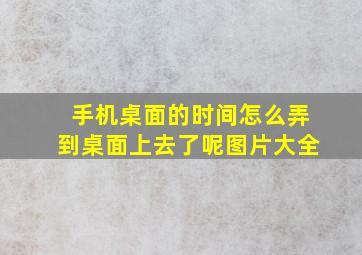 手机桌面的时间怎么弄到桌面上去了呢图片大全